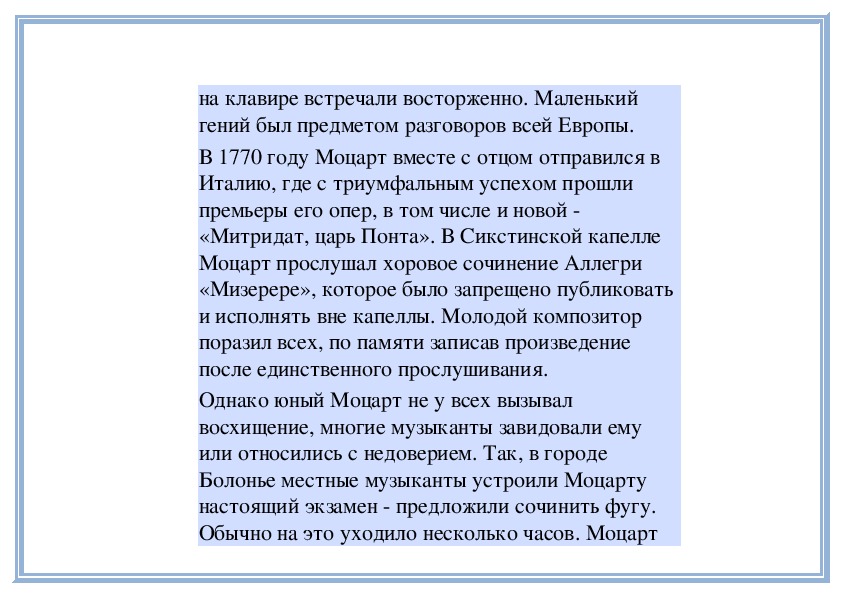 на клавире встречали восторженно. Маленький гений был предметом разговоров всей Европы.

В 1770 году Моцарт вместе с отцом отправился в Италию, где с триумфальным успехом прошли премьеры его опер, в том числе и новой - «Митридат, царь Понта». В Сикстинской капелле Моцарт прослушал хоровое сочинение Аллегри «Мизерере», которое было запрещено публиковать и исполнять вне капеллы. Молодой композитор поразил всех, по памяти записав произведение после единственного прослушивания.

Однако юный Моцарт не у всех вызывал восхищение, многие музыканты завидовали ему или относились с недоверием. Так, в городе Болонье местные музыканты устроили Моцарту настоящий экзамен - предложили сочинить фугу. Обычно на это уходило несколько часов. Моцарт